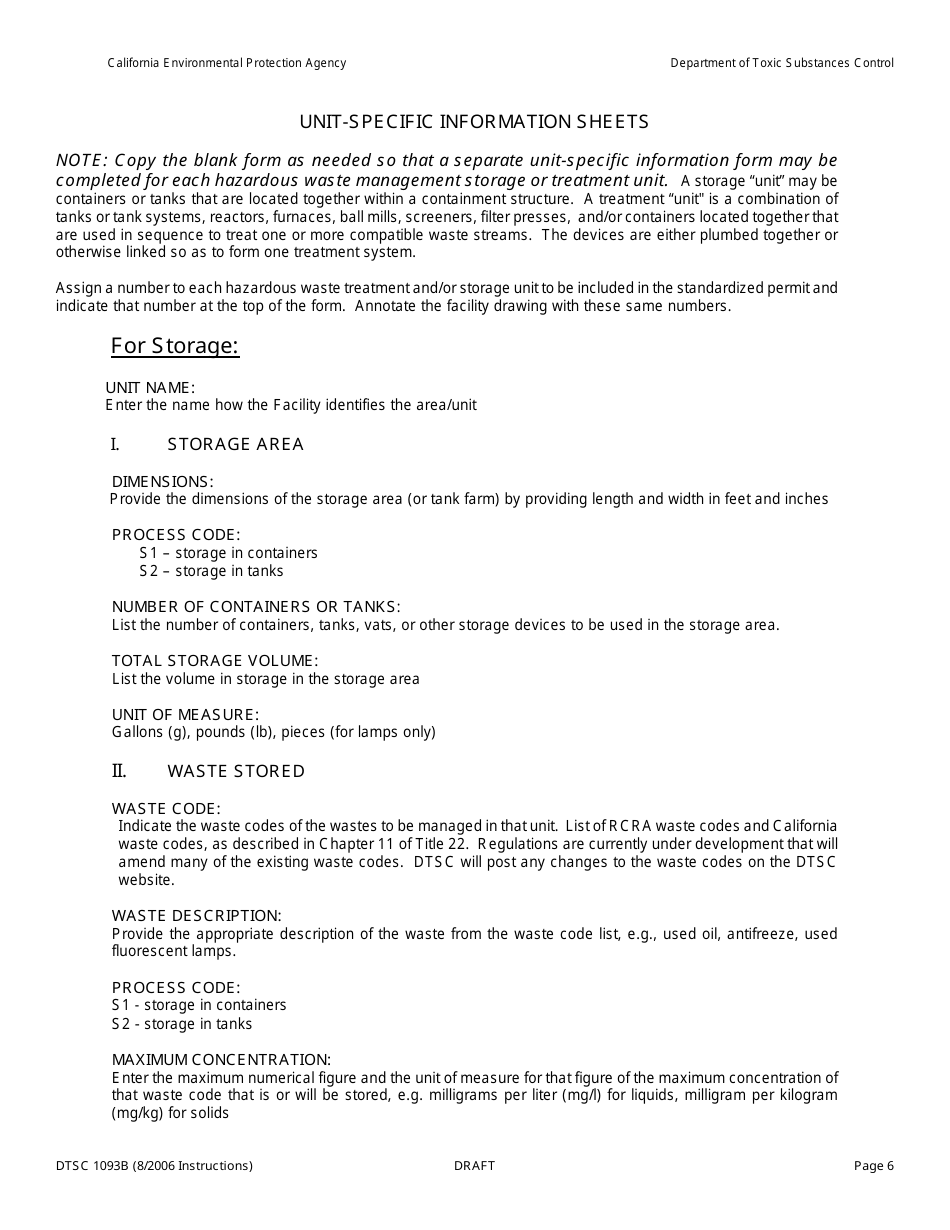 California Environmental Protection Agency

Department of Toxic Substances Control

UNIT-SPECIFIC INFORMATION SHEETS

NOTE: Copy the blank form as needed so that a separate unit-specific information form may be completed for each hazardous waste management storage or treatment unit. A storage "unit" may be containers or tanks that are located together within a containment structure. A treatment "unit" is a combination of tanks or tank systems, reactors, furnaces, ball mills, screeners, filter presses, and/or containers located together that are used in sequence to treat one or more compatible waste streams. The devices are either plumbed together or otherwise linked so as to form one treatment system.

Assign a number to each hazardous waste treatment and/or storage unit to be included in the standardized permit and indicate that number at the top of the form. Annotate the facility drawing with these same numbers.

For Storage:

UNIT NAME:
Enter the name how the Facility identifies the area/unit

I. STORAGE AREA

DIMENSIONS:
Provide the dimensions of the storage area (or tank farm) by providing length and width in feet and inches

PROCESS CODE:
S1 – storage in containers
S2 – storage in tanks

NUMBER OF CONTAINERS OR TANKS:
List the number of containers, tanks, vats, or other storage devices to be used in the storage area.

TOTAL STORAGE VOLUME:
List the volume in storage in the storage area

UNIT OF MEASURE:
Gallons (g), pounds (lb), pieces (for lamps only)

II. WASTE STORED

WASTE CODE:
Indicate the waste codes of the wastes to be managed in that unit. List of RCRA waste codes and California waste codes, as described in Chapter 11 of Title 22. Regulations are currently under development that will amend many of the existing waste codes. DTSC will post any changes to the waste codes on the DTSC website.

WASTE DESCRIPTION:
Provide the appropriate description of the waste from the waste code list, e.g., used oil, antifreeze, used fluorescent lamps.

PROCESS CODE:
S1 - storage in containers
S2 - storage in tanks

MAXIMUM CONCENTRATION:
Enter the maximum numerical figure and the unit of measure for that figure of the maximum concentration of that waste code that is or will be stored, e.g. milligrams per liter (mg/l) for liquids, milligram per kilogram (mg/kg) for solids

DTSC 1093B (8/2006 Instructions)

DRAFT

Page 6